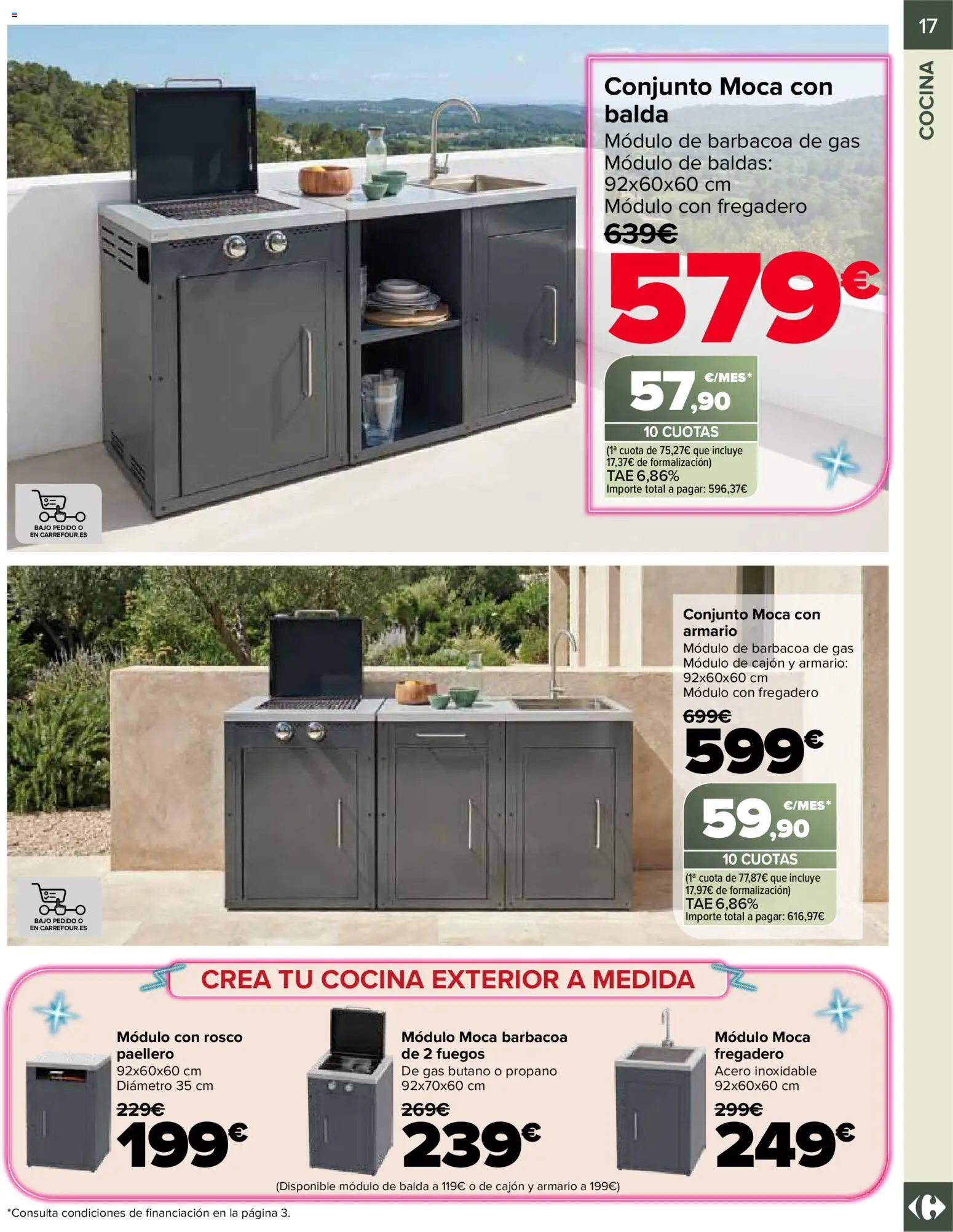 17

COCINA

Conjunto Moca con balda
Módulo de barbacoa de gas
Módulo de baldas: 92x60x60 cm
Módulo con fregadero
639€
579€

57,90 €/MES*
10 CUOTAS
(1ª cuota de 75,27€ que incluye 17,37€ de formalización)
TAE 6,86%
Importe total a pagar: 596,37€

BAJO PEDIDO O EN CARREFOUR.ES

Conjunto Moca con armario
Módulo de barbacoa de gas
Módulo de cajón y armario: 92x60x60 cm
Módulo con fregadero
699€
599€

59,90 €/MES*
10 CUOTAS
(1ª cuota de 77,87€ que incluye 17,97€ de formalización)
TAE 6,86%
Importe total a pagar: 616,97€

BAJO PEDIDO O EN CARREFOUR.ES

CREA TU COCINA EXTERIOR A MEDIDA

Módulo con rosco paellero
92x60x60 cm
Diámetro 35 cm
229€
199€

Módulo Moca barbacoa de 2 fuegos
De gas butano o propano
92x70x60 cm
269€
239€

Módulo Moca fregadero
Acero inoxidable
92x60x60 cm
299€
249€

(Disponible módulo de balda a 119€ o de cajón y armario a 199€)

*Consulta condiciones de financiación en la página 3.